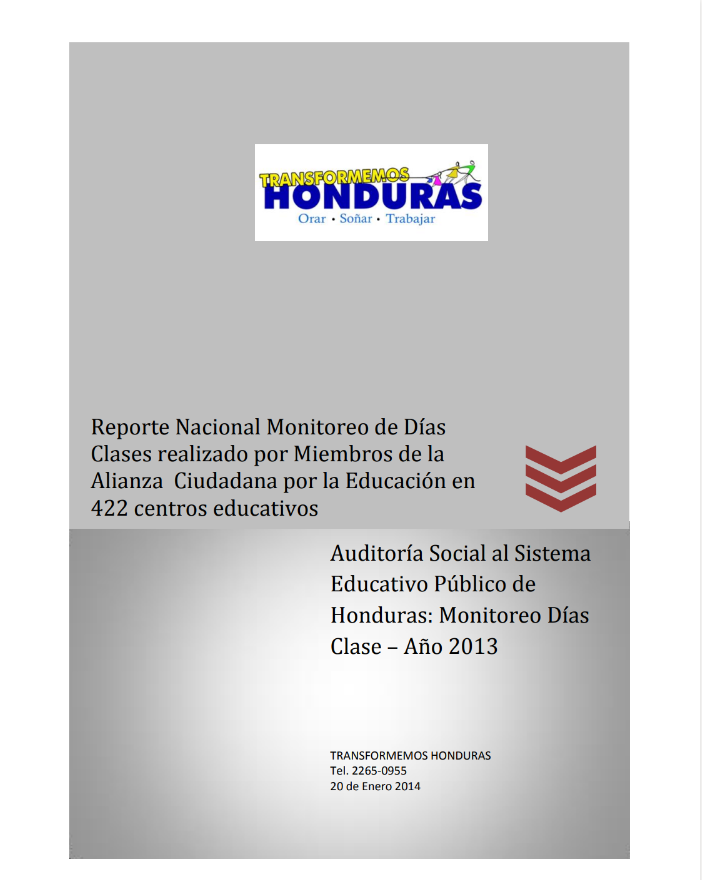 TRANSFORMEMOS
HONDURAS
Orar • Soñar • Trabajar

Reporte Nacional Monitoreo de Días Clases realizado por Miembros de la Alianza Ciudadana por la Educación en 422 centros educativos

Auditoría Social al Sistema Educativo Público de Honduras: Monitoreo Días Clase – Año 2013

TRANSFORMEMOS HONDURAS
Tel. 2265-0955
20 de Enero 2014